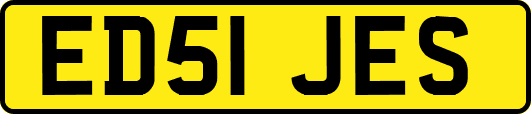 ED51 JES